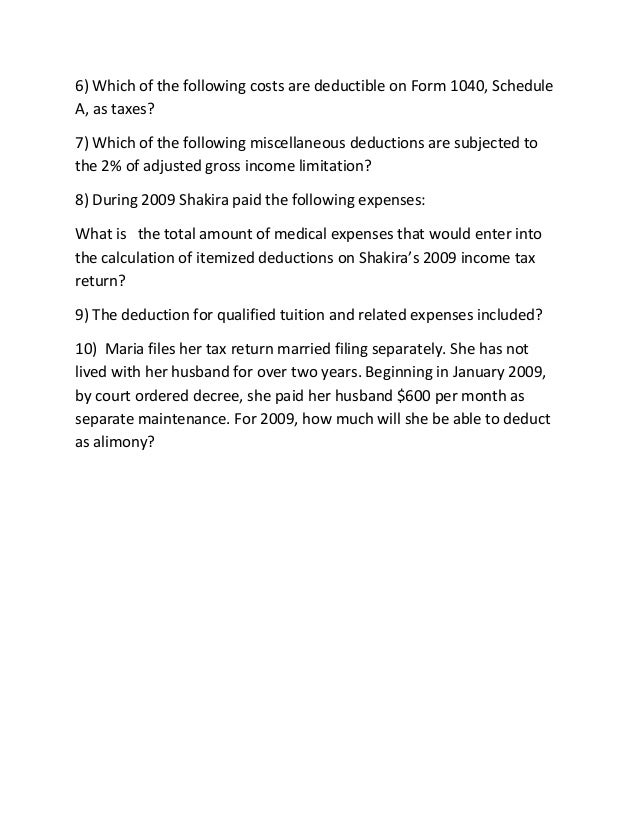 6) Which of the following costs are deductible on Form 1040, Schedule A, as taxes?

7) Which of the following miscellaneous deductions are subjected to the 2% of adjusted gross income limitation?

8) During 2009 Shakira paid the following expenses:

What is the total amount of medical expenses that would enter into the calculation of itemized deductions on Shakira's 2009 income tax return?

9) The deduction for qualified tuition and related expenses included?

10) Maria files her tax return married filing separately. She has not lived with her husband for over two years. Beginning in January 2009, by court ordered decree, she paid her husband \$600 per month as separate maintenance. For 2009, how much will she be able to deduct as alimony?